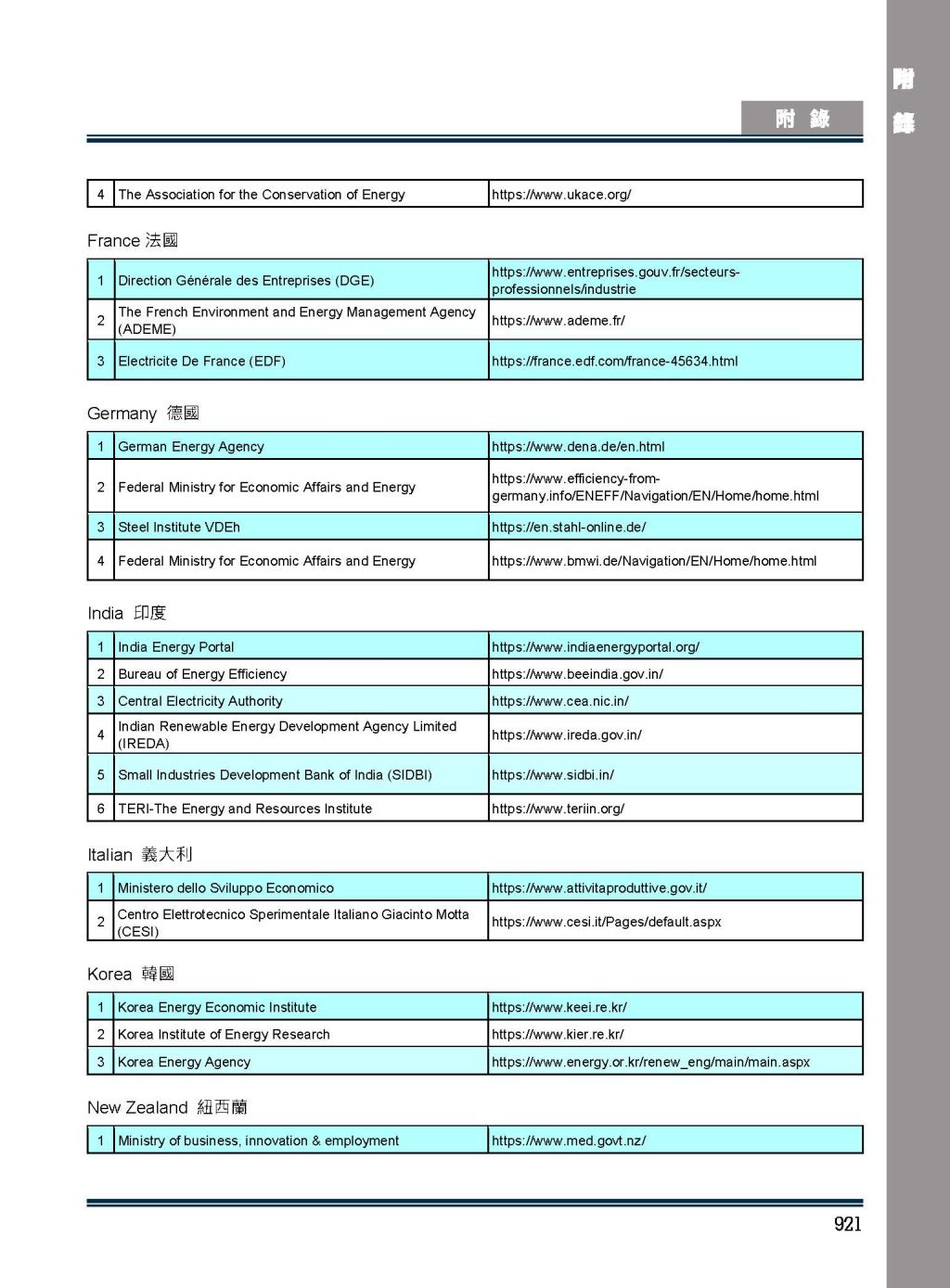 附 錄

附錄

| 4 | The Association for the Conservation of Energy | https://www.ukace.org/ |
|---|---|---|

France 法國

| 1 | Direction Générale des Entreprises (DGE) | https://www.entreprises.gouv.fr/secteurs-professionnels/industrie |
|---|---|---|
| 2 | The French Environment and Energy Management Agency (ADEME) | https://www.ademe.fr/ |
| 3 | Electricite De France (EDF) | https://france.edf.com/france-45634.html |

Germany 德國

| 1 | German Energy Agency | https://www.dena.de/en.html |
|---|---|---|
| 2 | Federal Ministry for Economic Affairs and Energy | https://www.efficiency-from-germany.info/ENEFF/Navigation/EN/Home/home.html |
| 3 | Steel Institute VDEh | https://en.stahl-online.de/ |
| 4 | Federal Ministry for Economic Affairs and Energy | https://www.bmwi.de/Navigation/EN/Home/home.html |

India 印度

| 1 | India Energy Portal | https://www.indiaenergyportal.org/ |
|---|---|---|
| 2 | Bureau of Energy Efficiency | https://www.beeindia.gov.in/ |
| 3 | Central Electricity Authority | https://www.cea.nic.in/ |
| 4 | Indian Renewable Energy Development Agency Limited (IREDA) | https://www.ireda.gov.in/ |
| 5 | Small Industries Development Bank of India (SIDBI) | https://www.sidbi.in/ |
| 6 | TERI-The Energy and Resources Institute | https://www.teriin.org/ |

Italian 義大利

| 1 | Ministero dello Sviluppo Economico | https://www.attivitaproduttive.gov.it/ |
|---|---|---|
| 2 | Centro Elettrotecnico Sperimentale Italiano Giacinto Motta (CESI) | https://www.cesi.it/Pages/default.aspx |

Korea 韓國

| 1 | Korea Energy Economic Institute | https://www.keei.re.kr/ |
|---|---|---|
| 2 | Korea Institute of Energy Research | https://www.kier.re.kr/ |
| 3 | Korea Energy Agency | https://www.energy.or.kr/renew_eng/main/main.aspx |

New Zealand 紐西蘭

| 1 | Ministry of business, innovation & employment | https://www.med.govt.nz/ |
|---|---|---|

921